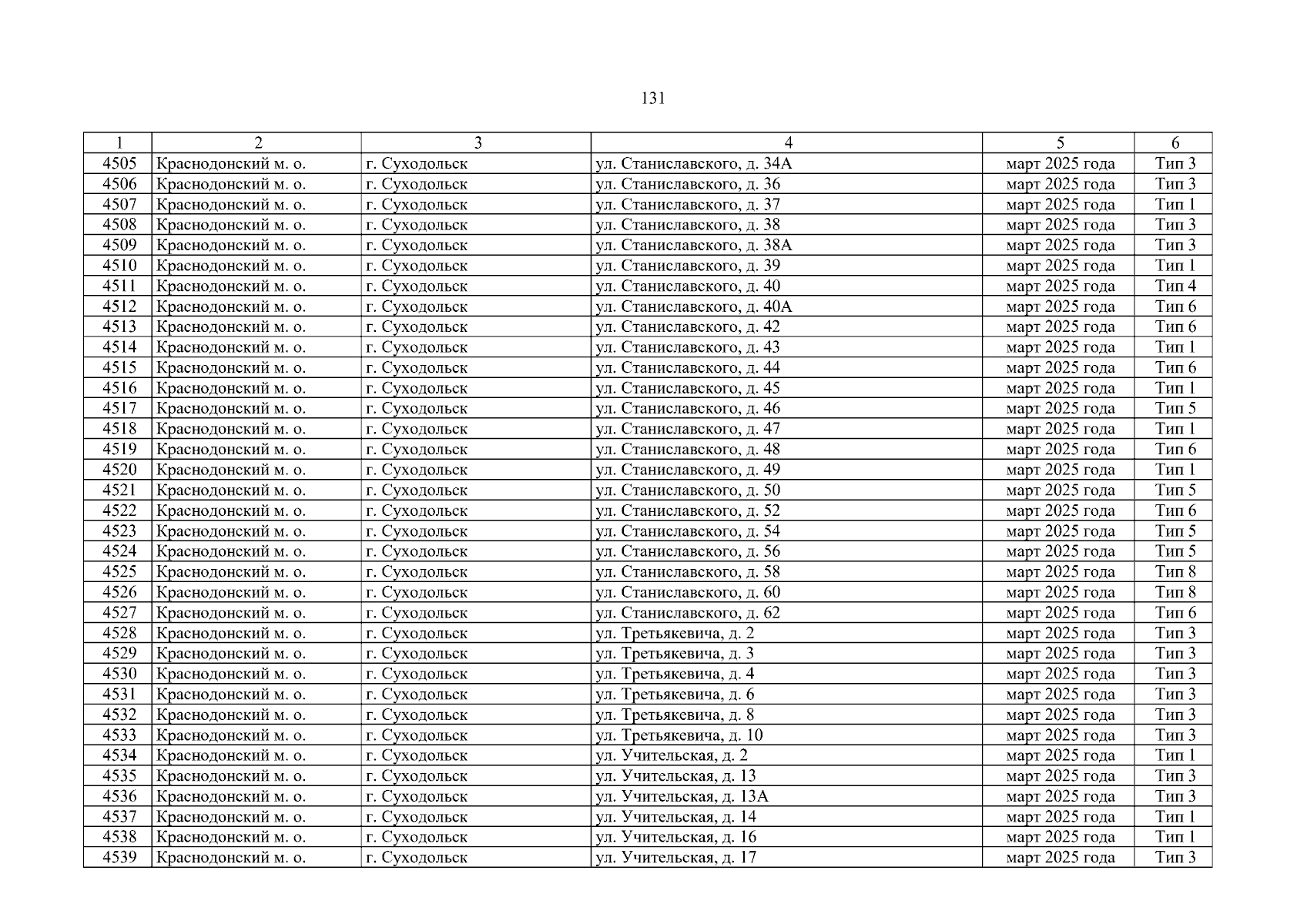 131

| 1 | 2 | 3 | 4 | 5 | 6 |
|---|---|---|---|---|---|
| 4505 | Краснодонский м. о. | г. Суходольск | ул. Станиславского, д. 34А | март 2025 года | Тип 3 |
| 4506 | Краснодонский м. о. | г. Суходольск | ул. Станиславского, д. 36 | март 2025 года | Тип 3 |
| 4507 | Краснодонский м. о. | г. Суходольск | ул. Станиславского, д. 37 | март 2025 года | Тип 1 |
| 4508 | Краснодонский м. о. | г. Суходольск | ул. Станиславского, д. 38 | март 2025 года | Тип 3 |
| 4509 | Краснодонский м. о. | г. Суходольск | ул. Станиславского, д. 38А | март 2025 года | Тип 3 |
| 4510 | Краснодонский м. о. | г. Суходольск | ул. Станиславского, д. 39 | март 2025 года | Тип 1 |
| 4511 | Краснодонский м. о. | г. Суходольск | ул. Станиславского, д. 40 | март 2025 года | Тип 4 |
| 4512 | Краснодонский м. о. | г. Суходольск | ул. Станиславского, д. 40А | март 2025 года | Тип 6 |
| 4513 | Краснодонский м. о. | г. Суходольск | ул. Станиславского, д. 42 | март 2025 года | Тип 6 |
| 4514 | Краснодонский м. о. | г. Суходольск | ул. Станиславского, д. 43 | март 2025 года | Тип 1 |
| 4515 | Краснодонский м. о. | г. Суходольск | ул. Станиславского, д. 44 | март 2025 года | Тип 6 |
| 4516 | Краснодонский м. о. | г. Суходольск | ул. Станиславского, д. 45 | март 2025 года | Тип 1 |
| 4517 | Краснодонский м. о. | г. Суходольск | ул. Станиславского, д. 46 | март 2025 года | Тип 5 |
| 4518 | Краснодонский м. о. | г. Суходольск | ул. Станиславского, д. 47 | март 2025 года | Тип 1 |
| 4519 | Краснодонский м. о. | г. Суходольск | ул. Станиславского, д. 48 | март 2025 года | Тип 6 |
| 4520 | Краснодонский м. о. | г. Суходольск | ул. Станиславского, д. 49 | март 2025 года | Тип 1 |
| 4521 | Краснодонский м. о. | г. Суходольск | ул. Станиславского, д. 50 | март 2025 года | Тип 5 |
| 4522 | Краснодонский м. о. | г. Суходольск | ул. Станиславского, д. 52 | март 2025 года | Тип 6 |
| 4523 | Краснодонский м. о. | г. Суходольск | ул. Станиславского, д. 54 | март 2025 года | Тип 5 |
| 4524 | Краснодонский м. о. | г. Суходольск | ул. Станиславского, д. 56 | март 2025 года | Тип 5 |
| 4525 | Краснодонский м. о. | г. Суходольск | ул. Станиславского, д. 58 | март 2025 года | Тип 8 |
| 4526 | Краснодонский м. о. | г. Суходольск | ул. Станиславского, д. 60 | март 2025 года | Тип 8 |
| 4527 | Краснодонский м. о. | г. Суходольск | ул. Станиславского, д. 62 | март 2025 года | Тип 6 |
| 4528 | Краснодонский м. о. | г. Суходольск | ул. Третьякевича, д. 2 | март 2025 года | Тип 3 |
| 4529 | Краснодонский м. о. | г. Суходольск | ул. Третьякевича, д. 3 | март 2025 года | Тип 3 |
| 4530 | Краснодонский м. о. | г. Суходольск | ул. Третьякевича, д. 4 | март 2025 года | Тип 3 |
| 4531 | Краснодонский м. о. | г. Суходольск | ул. Третьякевича, д. 6 | март 2025 года | Тип 3 |
| 4532 | Краснодонский м. о. | г. Суходольск | ул. Третьякевича, д. 8 | март 2025 года | Тип 3 |
| 4533 | Краснодонский м. о. | г. Суходольск | ул. Третьякевича, д. 10 | март 2025 года | Тип 3 |
| 4534 | Краснодонский м. о. | г. Суходольск | ул. Учительская, д. 2 | март 2025 года | Тип 1 |
| 4535 | Краснодонский м. о. | г. Суходольск | ул. Учительская, д. 13 | март 2025 года | Тип 3 |
| 4536 | Краснодонский м. о. | г. Суходольск | ул. Учительская, д. 13А | март 2025 года | Тип 3 |
| 4537 | Краснодонский м. о. | г. Суходольск | ул. Учительская, д. 14 | март 2025 года | Тип 1 |
| 4538 | Краснодонский м. о. | г. Суходольск | ул. Учительская, д. 16 | март 2025 года | Тип 1 |
| 4539 | Краснодонский м. о. | г. Суходольск | ул. Учительская, д. 17 | март 2025 года | Тип 3 |